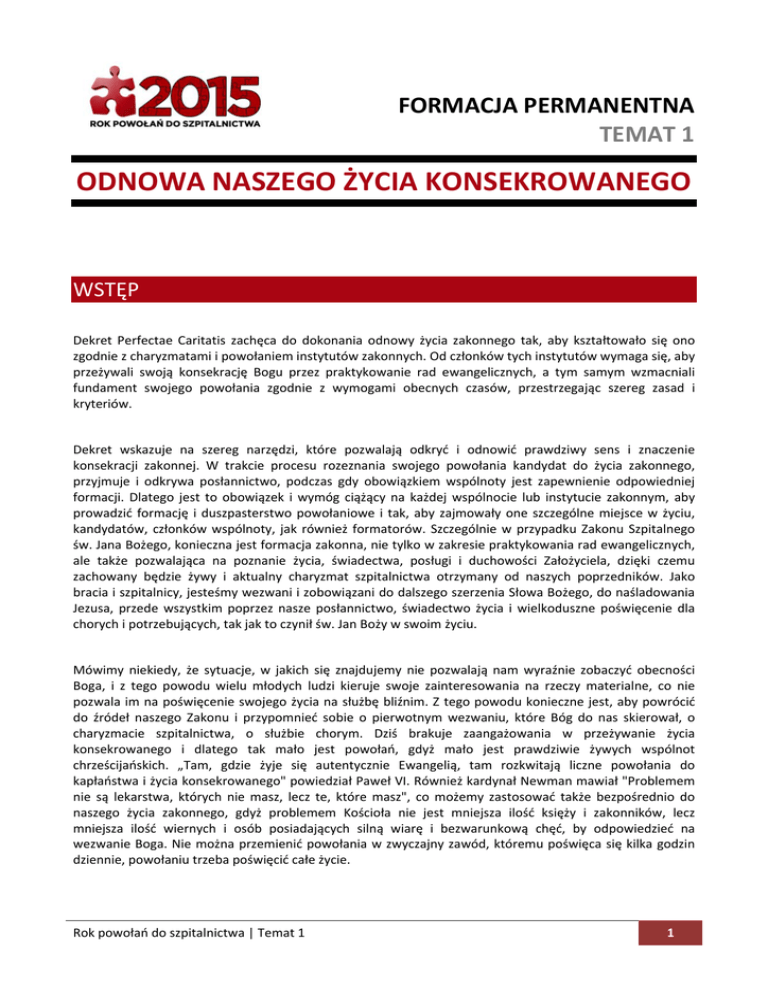 2015
ROK POWOŁAŃ DO SZPITALNICTWA

FORMACJA PERMANENTNA
TEMAT 1

ODNOWA NASZEGO ŻYCIA KONSEKROWANEGO

WSTĘP

Dekret Perfectae Caritatis zachęca do dokonania odnowy życia zakonnego tak, aby kształtowało się ono zgodnie z charyzmatami i powołaniem instytutów zakonnych. Od członków tych instytutów wymaga się, aby przeżywali swoją konsekrację Bogu przez praktykowanie rad ewangelicznych, a tym samym wzmacniali fundament swojego powołania zgodnie z wymogami obecnych czasów, przestrzegając szereg zasad i kryteriów.

Dekret wskazuje na szereg narzędzi, które pozwalają odkryć i odnowić prawdziwy sens i znaczenie konsekracji zakonnej. W trakcie procesu rozeznania swojego powołania kandydat do życia zakonnego, przyjmuje i odkrywa posłannictwo, podczas gdy obowiązkiem wspólnoty jest zapewnienie odpowiedniej formacji. Dlatego jest to obowiązek i wymóg ciążący na każdej wspólnocie lub instytucie zakonnym, aby prowadzić formację i duszpasterstwo powołaniowe i tak, aby zajmowały one szczególne miejsce w życiu, kandydatów, członków wspólnoty, jak również formatorów. Szczególnie w przypadku Zakonu Szpitalnego św. Jana Bożego, konieczna jest formacja zakonna, nie tylko w zakresie praktykowania rad ewangelicznych, ale także pozwalająca na poznanie życia, świadectwa, posługi i duchowości Założyciela, dzięki czemu zachowany będzie żywy i aktualny charyzmat szpitalnictwa otrzymany od naszych poprzedników. Jako bracia i szpitalnicy, jesteśmy wezwani i zobowiązani do dalszego szerzenia Słowa Bożego, do naśladowania Jezusa, przede wszystkim poprzez nasze posłannictwo, świadectwo życia i wielkoduszne poświęcenie dla chorych i potrzebujących, tak jak to czynił św. Jan Boży w swoim życiu.

Mówimy niekiedy, że sytuacje, w jakich się znajdujemy nie pozwalają nam wyraźnie zobaczyć obecności Boga, i z tego powodu wielu młodych ludzi kieruje swoje zainteresowania na rzeczy materialne, co nie pozwala im na poświęcenie swojego życia na służbę bliźnim. Z tego powodu konieczne jest, aby powrócić do źródeł naszego Zakonu i przypomnieć sobie o pierwotnym wezwaniu, które Bóg do nas skierował, o charyzmacie szpitalnictwa, o służbie chorym. Dziś brakuje zaangażowania w przeżywanie życia konsekrowanego i dlatego tak mało jest powołań, gdyż mało jest prawdziwie żywych wspólnot chrześcijańskich. „Tam, gdzie żyje się autentycznie Ewangelią, tam rozkwitają liczne powołania do kapłaństwa i życia konsekrowanego" powiedział Paweł VI. Również kardynał Newman mawiał "Problemem nie są lekarstwa, których nie masz, lecz te, które masz", co możemy zastosować także bezpośrednio do naszego życia zakonnego, gdyż problemem Kościoła nie jest mniejsza ilość księży i zakonników, lecz mniejsza ilość wiernych i osób posiadających silną wiarę i bezwarunkową chęć, by odpowiedzieć na wezwanie Boga. Nie można przemienić powołania w zwyczajny zawód, któremu poświęca się kilka godzin dziennie, powołaniu trzeba poświęcić całe życie.

Rok powołań do szpitalnictwa | Temat 1

1